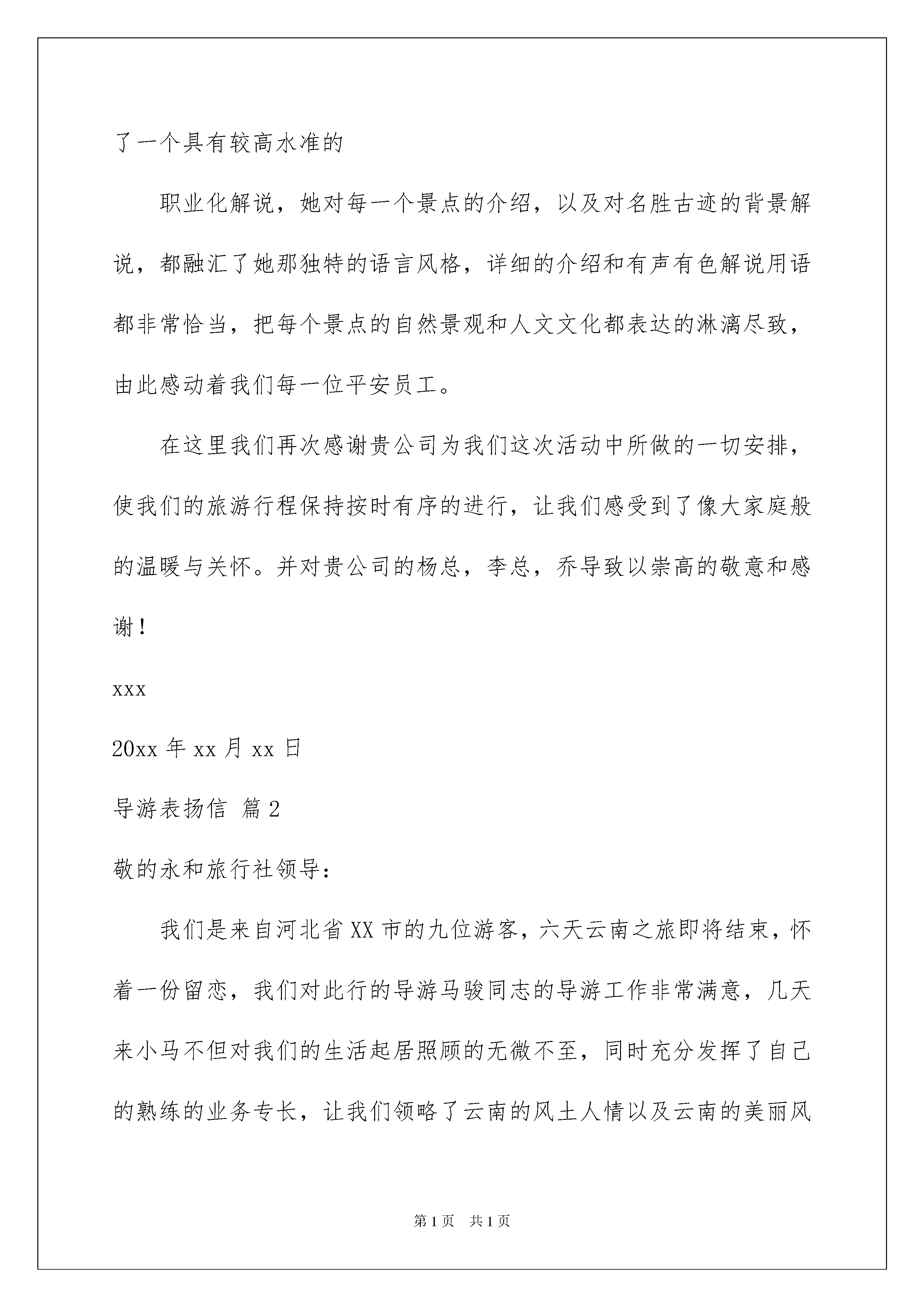 了一个具有较高水准的

职业化解说，她对每一个景点的介绍，以及对名胜古迹的背景解说，都融汇了她那独特的语言风格，详细的介绍和有声有色解说用语都非常恰当，把每个景点的自然景观和人文文化都表达的淋漓尽致，由此感动着我们每一位平安员工。

在这里我们再次感谢贵公司为我们这次活动中所做的一切安排，使我们的旅游行程保持按时有序的进行，让我们感受到了像大家庭般的温暖与关怀。并对贵公司的杨总，李总，乔导致以崇高的敬意和感谢！

xxx

20xx 年 xx 月 xx 日

导游表扬信 篇 2

敬的永和旅行社领导：

我们是来自河北省 XX 市的九位游客，六天云南之旅即将结束，怀着一份留恋，我们对此行的导游马骏同志的导游工作非常满意，几天来小马不但对我们的生活起居照顾的无微不至，同时充分发挥了自己的熟练的业务专长，让我们领略了云南的风土人情以及云南的美丽风

第 1 页 共 1 页